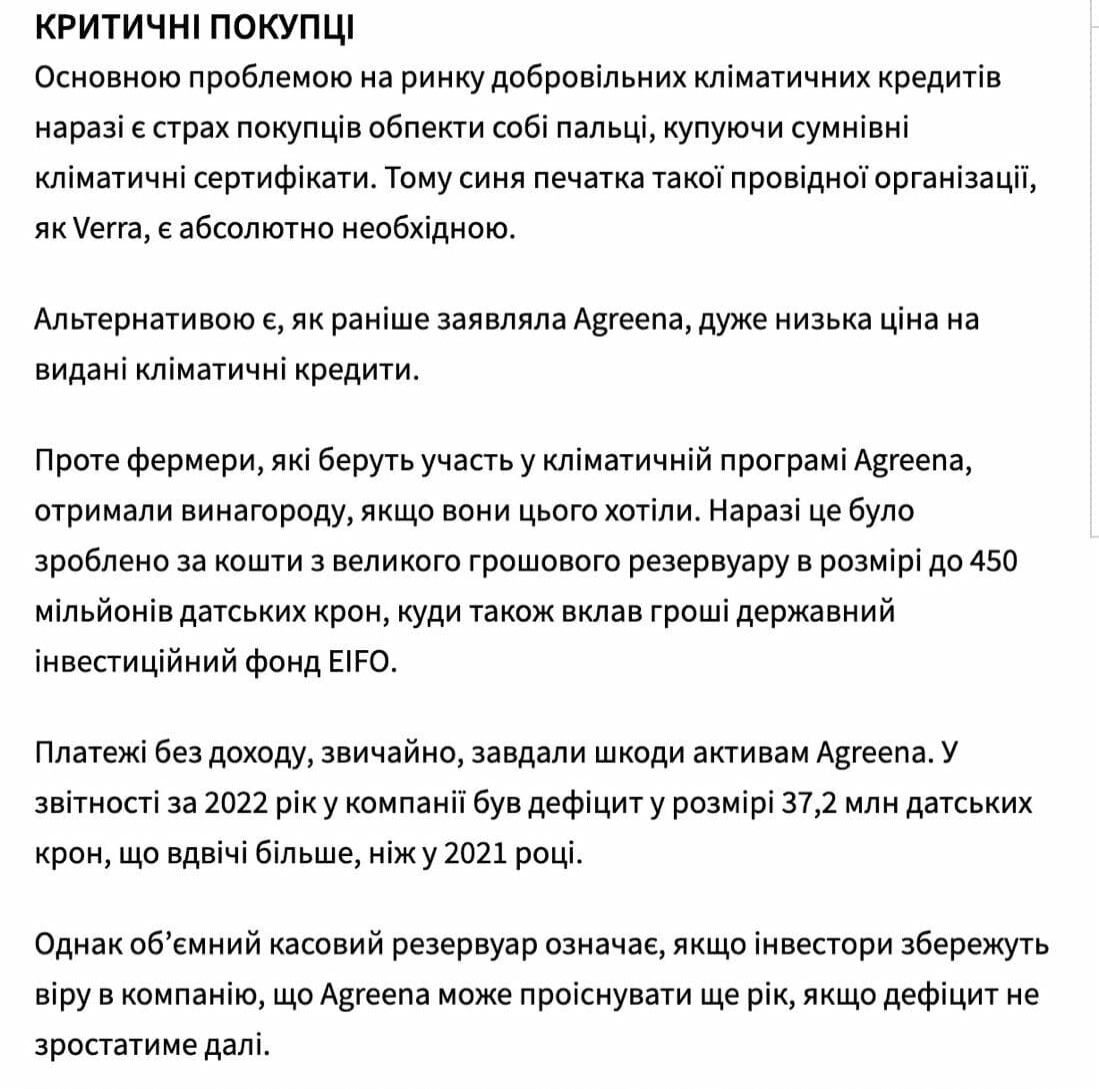 КРИТИЧНІ ПОКУПЦІ
Основною проблемою на ринку добровільних кліматичних кредитів наразі є страх покупців обпекти собі пальці, купуючи сумнівні кліматичні сертифікати. Тому синя печатка такої провідної організації, як Verra, є абсолютно необхідною.

Альтернативою є, як раніше заявляла Agreena, дуже низька ціна на видані кліматичні кредити.

Проте фермери, які беруть участь у кліматичній програмі Agreena, отримали винагороду, якщо вони цього хотіли. Наразі це було зроблено за кошти з великого грошового резервуару в розмірі до 450 мільйонів датських крон, куди також вклав гроші державний інвестиційний фонд EIFO.

Платежі без доходу, звичайно, завдали шкоди активам Agreena. У звітності за 2022 рік у компанії був дефіцит у розмірі 37,2 млн датських крон, що вдвічі більше, ніж у 2021 році.

Однак об'ємний касовий резервуар означає, якщо інвестори збережуть віру в компанію, що Agreena може проіснувати ще рік, якщо дефіцит не зростатиме далі.